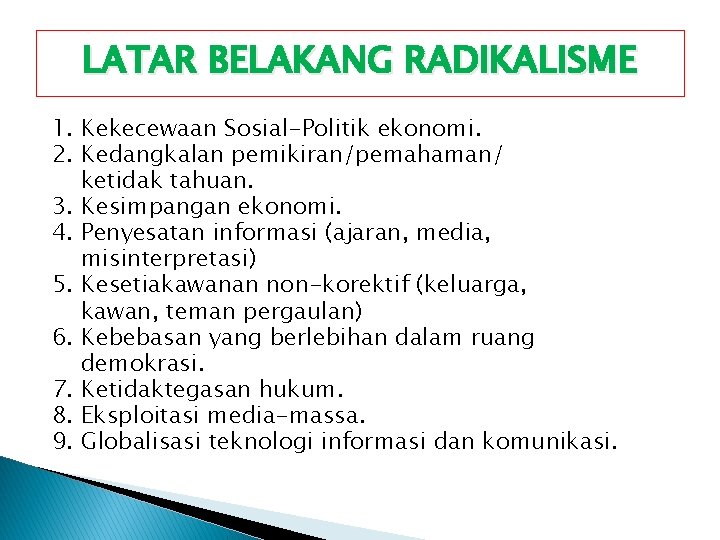 LATAR BELAKANG RADIKALISME

1. Kekecewaan Sosial-Politik ekonomi.
2. Kedangkalan pemikiran/pemahaman/ ketidak tahuan.
3. Kesimpangan ekonomi.
4. Penyesatan informasi (ajaran, media, misinterpretasi)
5. Kesetiakawanan non-korektif (keluarga, kawan, teman pergaulan)
6. Kebebasan yang berlebihan dalam ruang demokrasi.
7. Ketidaktegasan hukum.
8. Eksploitasi media-massa.
9. Globalisasi teknologi informasi dan komunikasi.